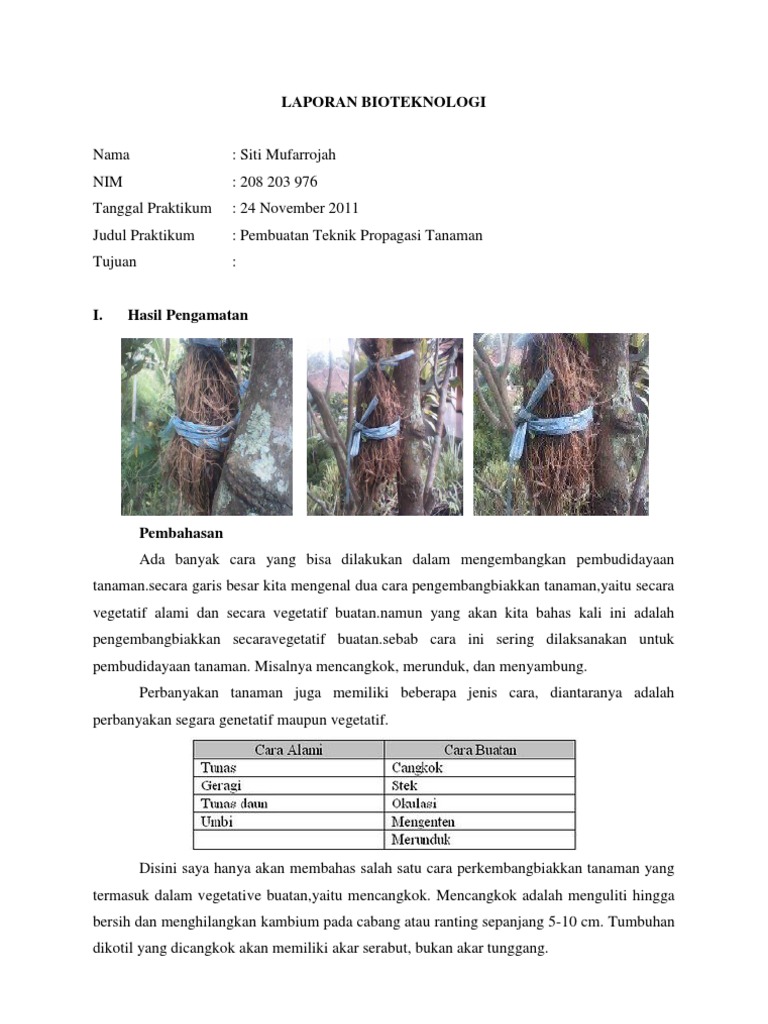 LAPORAN BIOTEKNOLOGI

Nama : Siti Mufarrojah
NIM : 208 203 976
Tanggal Praktikum : 24 November 2011
Judul Praktikum : Pembuatan Teknik Propagasi Tanaman
Tujuan :

I. Hasil Pengamatan

Pembahasan

Ada banyak cara yang bisa dilakukan dalam mengembangkan pembudidayaan tanaman.secara garis besar kita mengenal dua cara pengembangbiakkan tanaman,yaitu secara vegetatif alami dan secara vegetatif buatan.namun yang akan kita bahas kali ini adalah pengembangbiakkan secaravegetatif buatan.sebab cara ini sering dilaksanakan untuk pembudidayaan tanaman. Misalnya mencangkok, merunduk, dan menyambung.

Perbanyakan tanaman juga memiliki beberapa jenis cara, diantaranya adalah perbanyakan segara genetatif maupun vegetatif.

| Cara Alami | Cara Buatan |
|---|---|
| Tunas | Cangkok |
| Geragi | Stek |
| Tunas daun | Okulasi |
| Umbi | Mengenten |
| | Merunduk |

Disini saya hanya akan membahas salah satu cara perkembangbiakkan tanaman yang termasuk dalam vegetative buatan,yaitu mencangkok. Mencangkok adalah menguliti hingga bersih dan menghilangkan kambium pada cabang atau ranting sepanjang 5-10 cm. Tumbuhan dikotil yang dicangkok akan memiliki akar serabut, bukan akar tunggang.